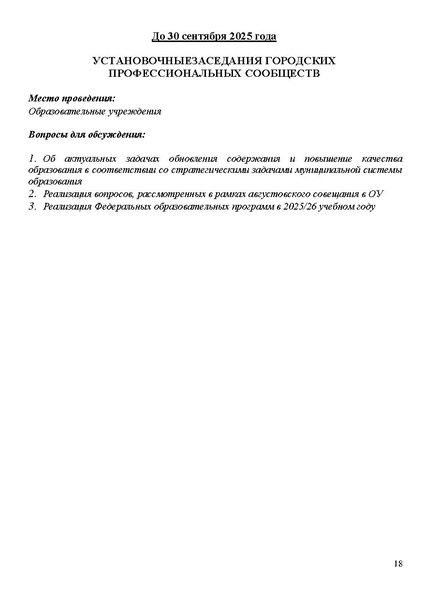 До 30 сентября 2025 года

УСТАНОВОЧНЫЕЗАСЕДАНИЯ ГОРОДСКИХ ПРОФЕССИОНАЛЬНЫХ СООБЩЕСТВ

Место проведения:
Образовательные учреждения

Вопросы для обсуждения:

1. Об актуальных задачах обновления содержания и повышение качества образования в соответствии со стратегическими задачами муниципальной системы образования
2. Реализация вопросов, рассмотренных в рамках августовского совещания в ОУ
3. Реализация Федеральных образовательных программ в 2025/26 учебном году

18